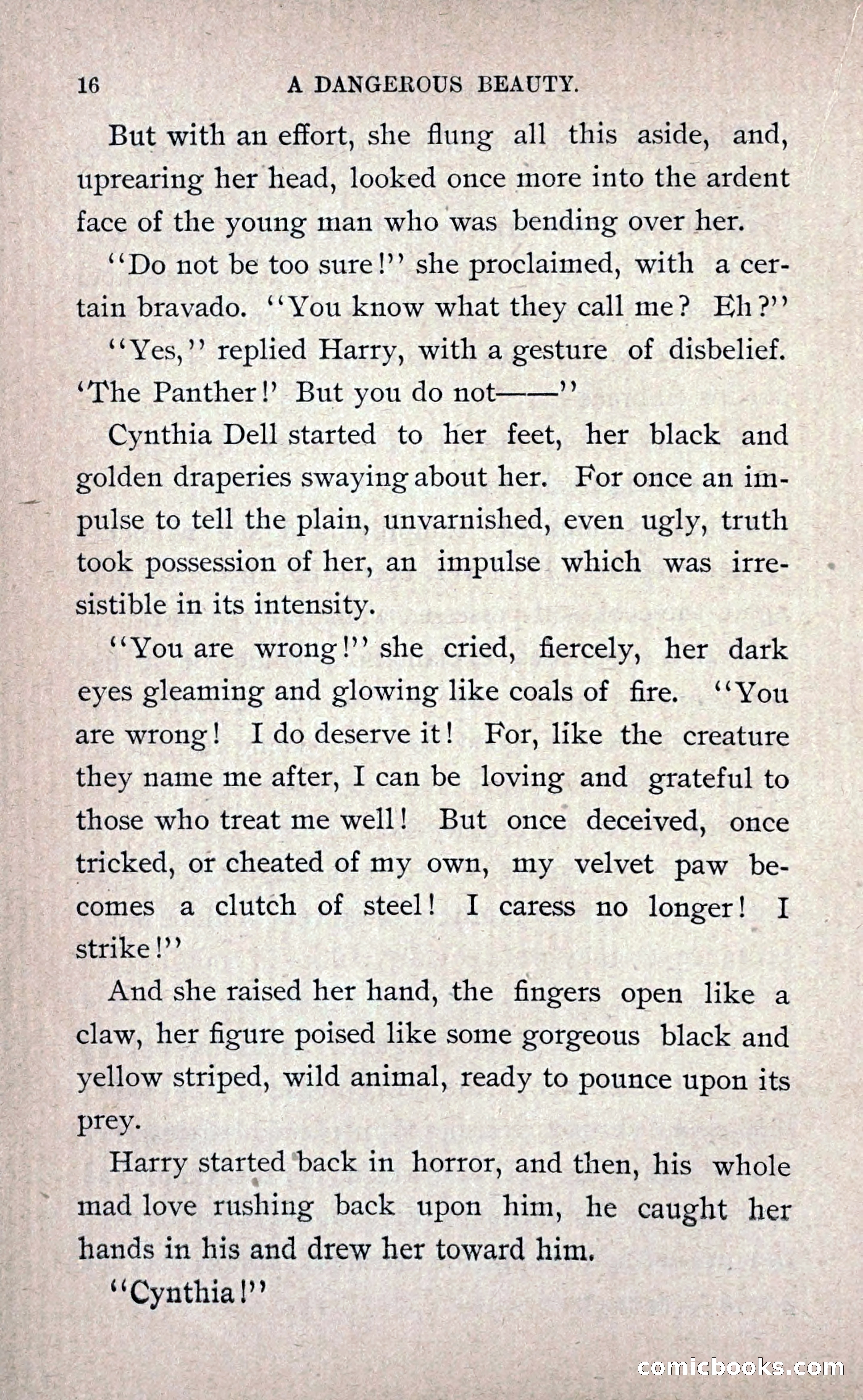 16 A DANGEROUS BEAUTY.

But with an effort, she flung all this aside, and, uprearing her head, looked once more into the ardent face of the young man who was bending over her.

"Do not be too sure!" she proclaimed, with a certain bravado. "You know what they call me? Eh?"

"Yes," replied Harry, with a gesture of disbelief. 'The Panther!' But you do not——"

Cynthia Dell started to her feet, her black and golden draperies swaying about her. For once an impulse to tell the plain, unvarnished, even ugly, truth took possession of her, an impulse which was irresistible in its intensity.

"You are wrong!" she cried, fiercely, her dark eyes gleaming and glowing like coals of fire. "You are wrong! I do deserve it! For, like the creature they name me after, I can be loving and grateful to those who treat me well! But once deceived, once tricked, or cheated of my own, my velvet paw becomes a clutch of steel! I caress no longer! I strike!"

And she raised her hand, the fingers open like a claw, her figure poised like some gorgeous black and yellow striped, wild animal, ready to pounce upon its prey.

Harry started back in horror, and then, his whole mad love rushing back upon him, he caught her hands in his and drew her toward him.

"Cynthia!"

comicbooks.com